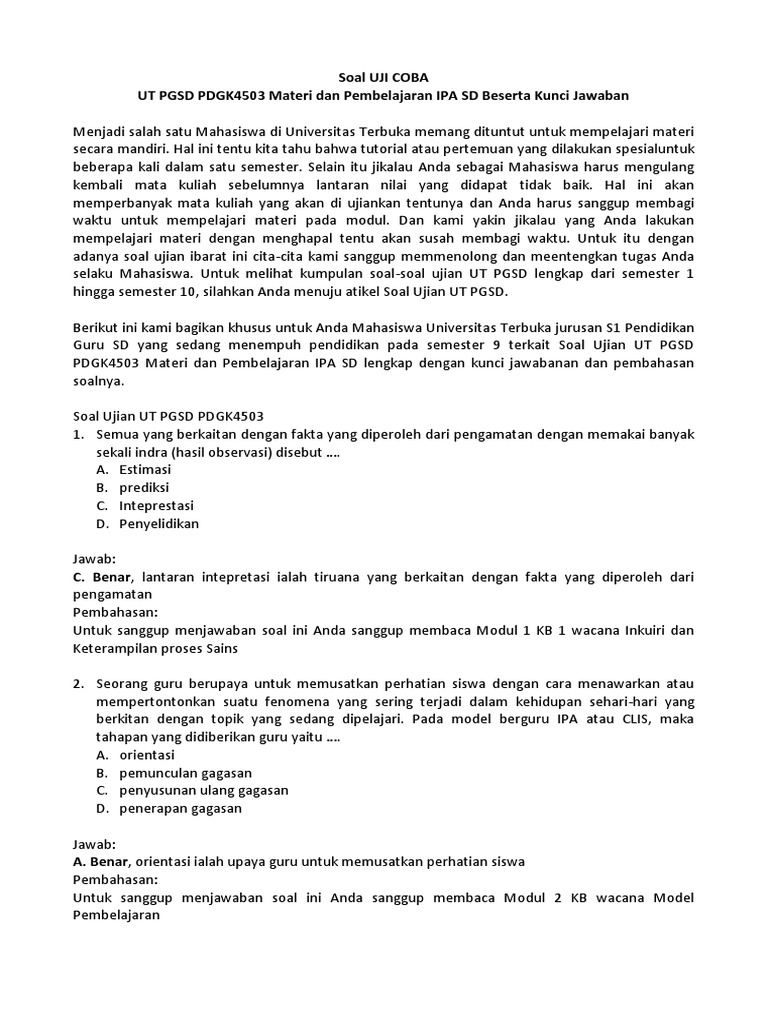 Soal UJI COBA
UT PGSD PDGK4503 Materi dan Pembelajaran IPA SD Beserta Kunci Jawaban

Menjadi salah satu Mahasiswa di Universitas Terbuka memang dituntut untuk mempelajari materi secara mandiri. Hal ini tentu kita tahu bahwa tutorial atau pertemuan yang dilakukan spesialuntuk beberapa kali dalam satu semester. Selain itu jikalau Anda sebagai Mahasiswa harus mengulang kembali mata kuliah sebelumnya lantaran nilai yang didapat tidak baik. Hal ini akan memperbanyak mata kuliah yang akan di ujiankan tentunya dan Anda harus sanggup membagi waktu untuk mempelajari materi pada modul. Dan kami yakin jikalau yang Anda lakukan mempelajari materi dengan menghapal tentu akan susah membagi waktu. Untuk itu dengan adanya soal ujian ibarat ini cita-cita kami sanggup memmenolong dan meentengkan tugas Anda selaku Mahasiswa. Untuk melihat kumpulan soal-soal ujian UT PGSD lengkap dari semester 1 hingga semester 10, silahkan Anda menuju atikel Soal Ujian UT PGSD.

Berikut ini kami bagikan khusus untuk Anda Mahasiswa Universitas Terbuka jurusan S1 Pendidikan Guru SD yang sedang menempuh pendidikan pada semester 9 terkait Soal Ujian UT PGSD PDGK4503 Materi dan Pembelajaran IPA SD lengkap dengan kunci jawabanan dan pembahasan soalnya.

Soal Ujian UT PGSD PDGK4503
1. Semua yang berkaitan dengan fakta yang diperoleh dari pengamatan dengan memakai banyak sekali indra (hasil observasi) disebut ....
A. Estimasi
B. prediksi
C. Inteprestasi
D. Penyelidikan

Jawab:
C. Benar, lantaran intepretasi ialah tiruana yang berkaitan dengan fakta yang diperoleh dari pengamatan
Pembahasan:
Untuk sanggup menjawaban soal ini Anda sanggup membaca Modul 1 KB 1 wacana Inkuiri dan Keterampilan proses Sains

2. Seorang guru berupaya untuk memusatkan perhatian siswa dengan cara menawarkan atau mempertontonkan suatu fenomena yang sering terjadi dalam kehidupan sehari-hari yang berkitan dengan topik yang sedang dipelajari. Pada model berguru IPA atau CLIS, maka tahapan yang didiberikan guru yaitu ....
A. orientasi
B. pemunculan gagasan
C. penyusunan ulang gagasan
D. penerapan gagasan

Jawab:
A. Benar, orientasi ialah upaya guru untuk memusatkan perhatian siswa
Pembahasan:
Untuk sanggup menjawaban soal ini Anda sanggup membaca Modul 2 KB wacana Model Pembelajaran